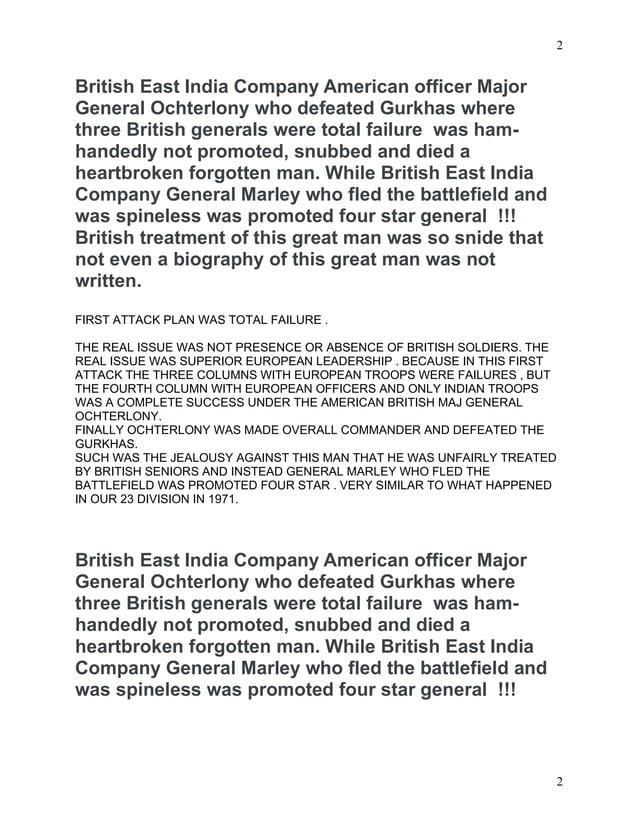 2

British East India Company American officer Major General Ochterlony who defeated Gurkhas where three British generals were total failure was ham-handedly not promoted, snubbed and died a heartbroken forgotten man. While British East India Company General Marley who fled the battlefield and was spineless was promoted four star general !!! British treatment of this great man was so snide that not even a biography of this great man was not written.

FIRST ATTACK PLAN WAS TOTAL FAILURE .

THE REAL ISSUE WAS NOT PRESENCE OR ABSENCE OF BRITISH SOLDIERS. THE REAL ISSUE WAS SUPERIOR EUROPEAN LEADERSHIP . BECAUSE IN THIS FIRST ATTACK THE THREE COLUMNS WITH EUROPEAN TROOPS WERE FAILURES , BUT THE FOURTH COLUMN WITH EUROPEAN OFFICERS AND ONLY INDIAN TROOPS WAS A COMPLETE SUCCESS UNDER THE AMERICAN BRITISH MAJ GENERAL OCHTERLONY.
FINALLY OCHTERLONY WAS MADE OVERALL COMMANDER AND DEFEATED THE GURKHAS.
SUCH WAS THE JEALOUSY AGAINST THIS MAN THAT HE WAS UNFAIRLY TREATED BY BRITISH SENIORS AND INSTEAD GENERAL MARLEY WHO FLED THE BATTLEFIELD WAS PROMOTED FOUR STAR . VERY SIMILAR TO WHAT HAPPENED IN OUR 23 DIVISION IN 1971.

British East India Company American officer Major General Ochterlony who defeated Gurkhas where three British generals were total failure was ham-handedly not promoted, snubbed and died a heartbroken forgotten man. While British East India Company General Marley who fled the battlefield and was spineless was promoted four star general !!!

2